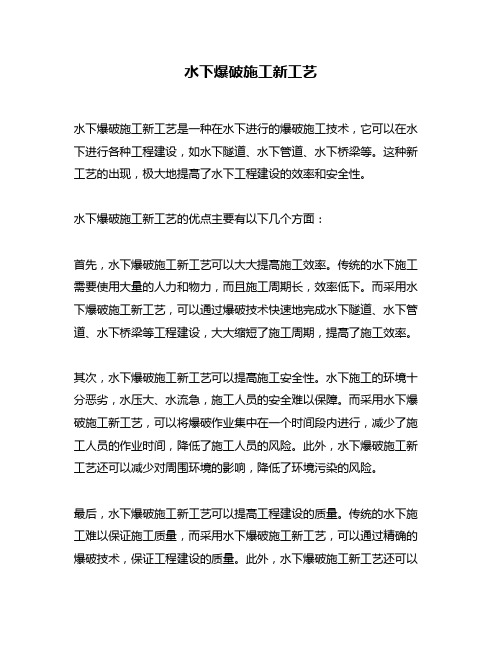 水下爆破施工新工艺

水下爆破施工新工艺是一种在水下进行的爆破施工技术，它可以在水下进行各种工程建设，如水下隧道、水下管道、水下桥梁等。这种新工艺的出现，极大地提高了水下工程建设的效率和安全性。

水下爆破施工新工艺的优点主要有以下几个方面：

首先，水下爆破施工新工艺可以大大提高施工效率。传统的水下施工需要使用大量的人力和物力，而且施工周期长，效率低下。而采用水下爆破施工新工艺，可以通过爆破技术快速地完成水下隧道、水下管道、水下桥梁等工程建设，大大缩短了施工周期，提高了施工效率。

其次，水下爆破施工新工艺可以提高施工安全性。水下施工的环境十分恶劣，水压大、水流急，施工人员的安全难以保障。而采用水下爆破施工新工艺，可以将爆破作业集中在一个时间段内进行，减少了施工人员的作业时间，降低了施工人员的风险。此外，水下爆破施工新工艺还可以减少对周围环境的影响，降低了环境污染的风险。

最后，水下爆破施工新工艺可以提高工程建设的质量。传统的水下施工难以保证施工质量，而采用水下爆破施工新工艺，可以通过精确的爆破技术，保证工程建设的质量。此外，水下爆破施工新工艺还可以